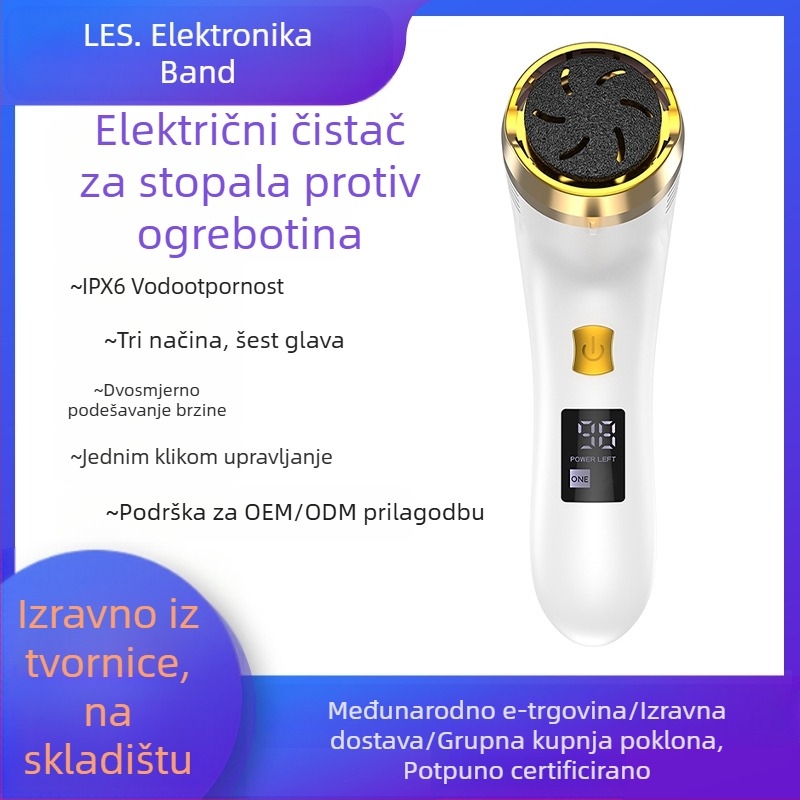 LES. Elektronika Band

Električni čistač za stopala protiv ogrebotina

~IPX6 Vodootpornost

~Tri načina, šest glava

~Dvosmjerno podešavanje brzine

~Jednim klikom upravljanje

~Podrška za OEM/ODM prilagodbu

98
POWER LEFT
ONE

Izravno iz tvornice, na skladištu

Međunarodno e-trgovina/Izravna dostava/Grupna kupnja poklona, Potpuno certificirano